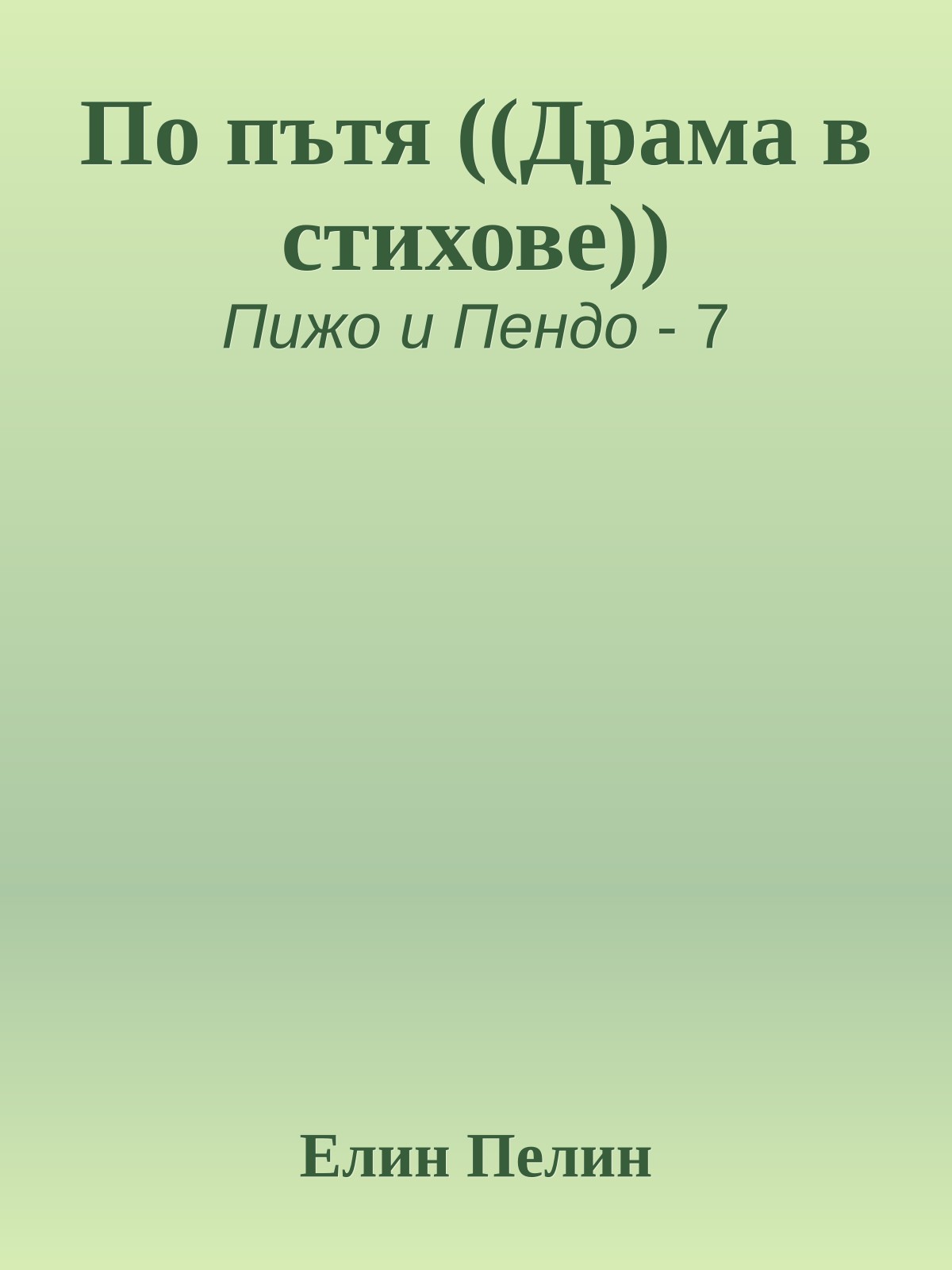 По пътя ((Драма в стихове))

Пижо и Пендо - 7

Елин Пелин